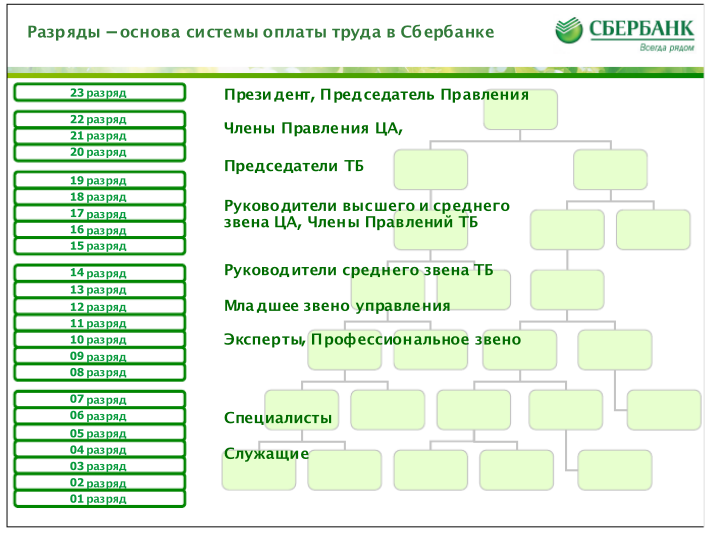 Разряды – основа системы оплаты труда в Сбербанке

СБЕРБАНК
Всегда рядом

23 разряд
22 разряд
21 разряд
20 разряд
19 разряд
18 разряд
17 разряд
16 разряд
15 разряд
14 разряд
13 разряд
12 разряд
11 разряд
10 разряд
09 разряд
08 разряд
07 разряд
06 разряд
05 разряд
04 разряд
03 разряд
02 разряд
01 разряд

Президент, Председатель Правления

Члены Правления ЦА,

Председатели ТБ

Руководители высшего и среднего звена ЦА, Члены Правлений ТБ

Руководители среднего звена ТБ

Младшее звено управления

Эксперты, Профессиональное звено

Специалисты

Служащие